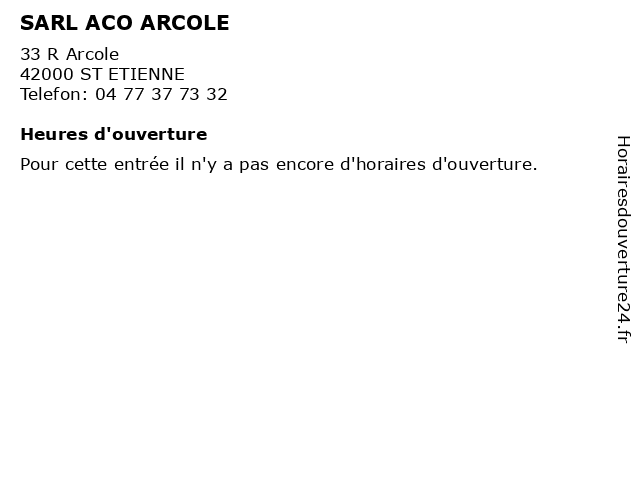 SARL ACO ARCOLE

33 R Arcole
42000 ST ETIENNE
Telefon: 04 77 37 73 32

Heures d'ouverture

Pour cette entrée il n'y a pas encore d'horaires d'ouverture.

Horairesdouverture24.fr